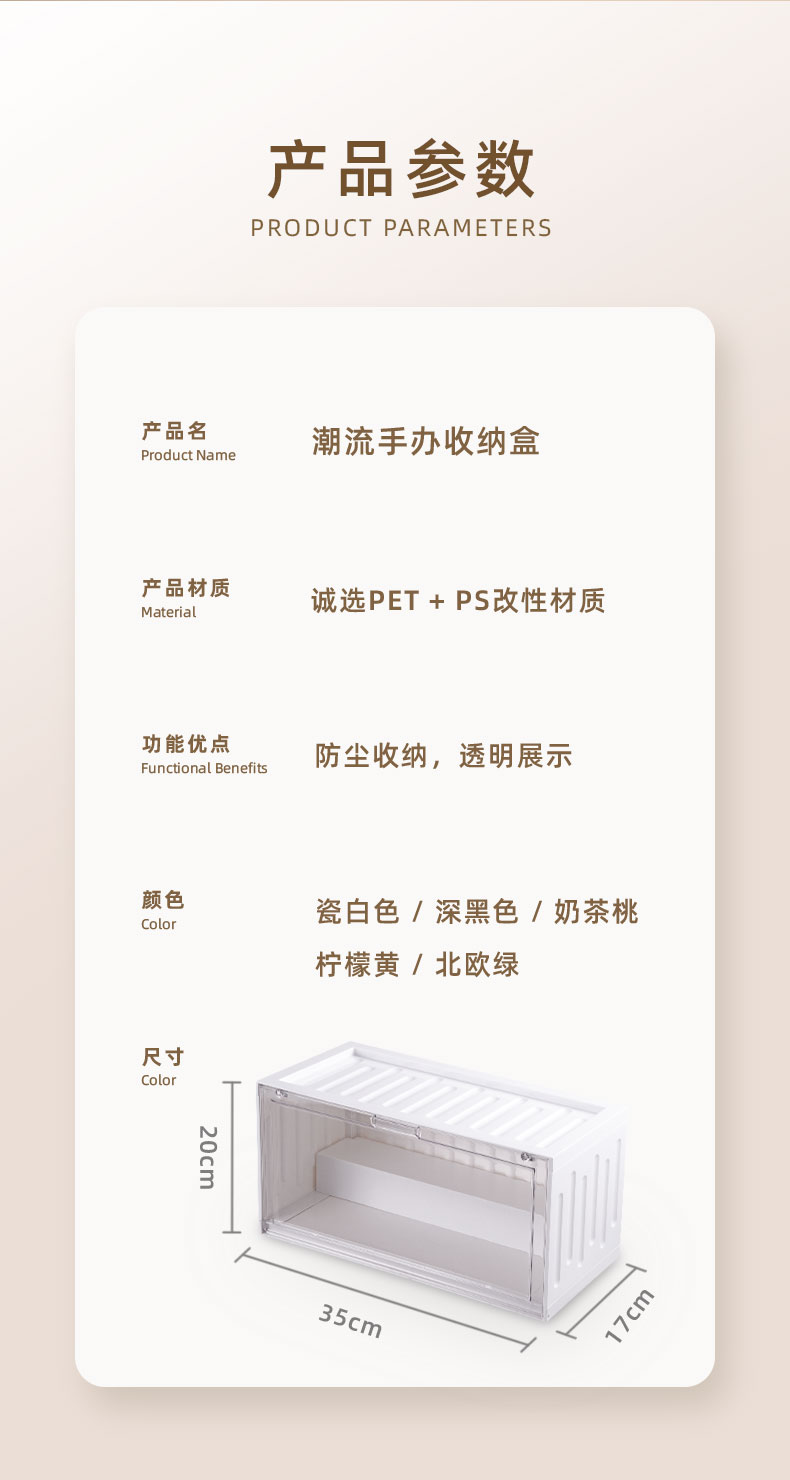 产品参数
PRODUCT PARAMETERS

产品名
Product Name
潮流手办收纳盒

产品材质
Material
诚选PET + PS改性材质

功能优点
Functional Benefits
防尘收纳，透明展示

颜色
Color
瓷白色 / 深黑色 / 奶茶桃
柠檬黄 / 北欧绿

尺寸
Color
20cm
35cm
17cm